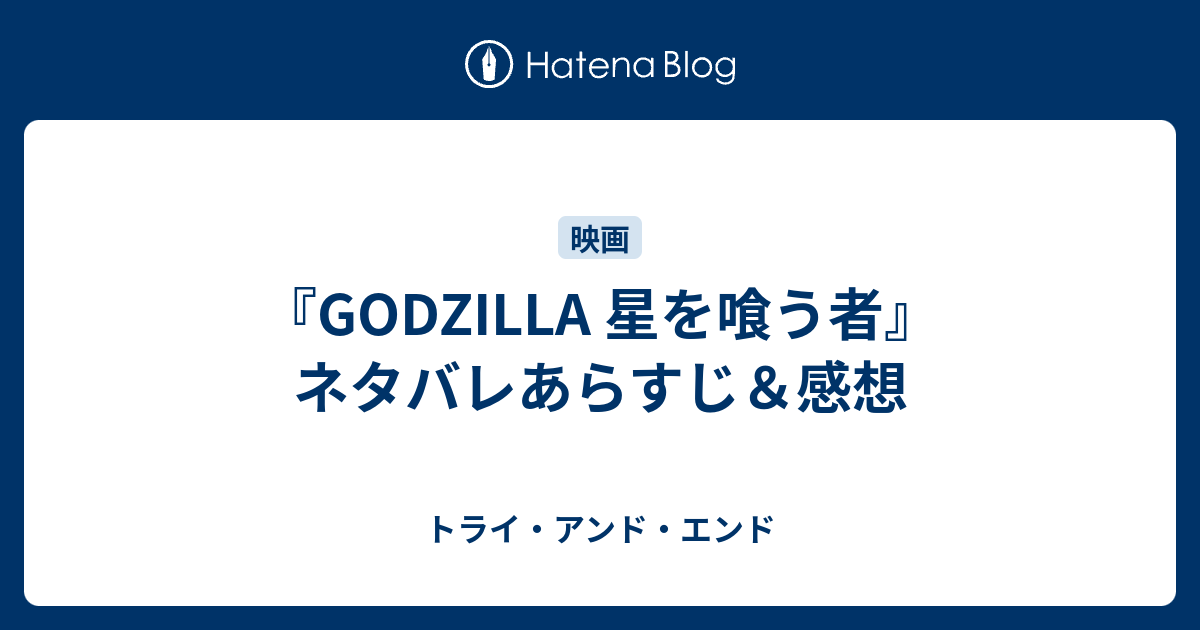 Hatena Blog

映画

『GODZILLA 星を喰う者』ネタバレあらすじ＆感想

トライ・アンド・エンド